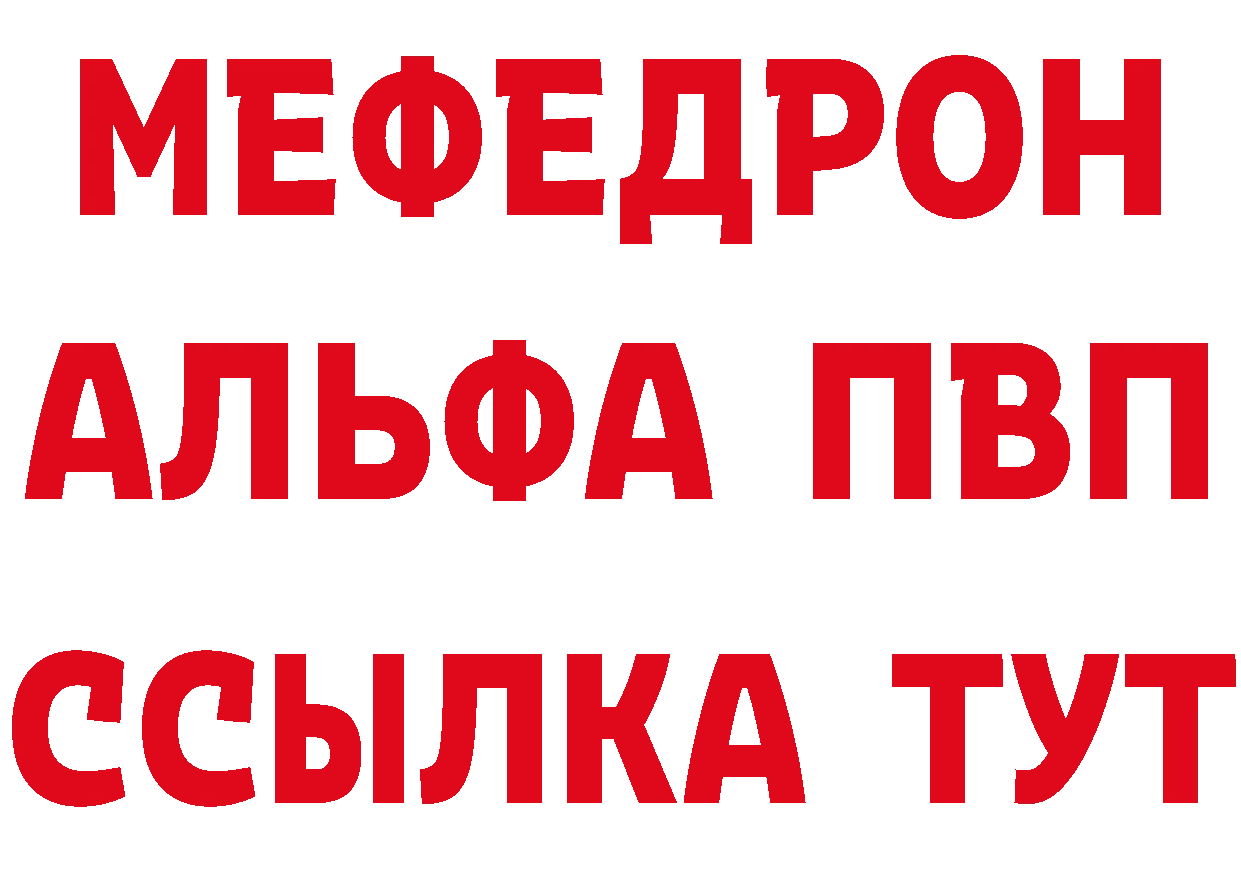 МЕФЕДРОН
АЛЬФА ПВП
ССЫЛКА ТУТ